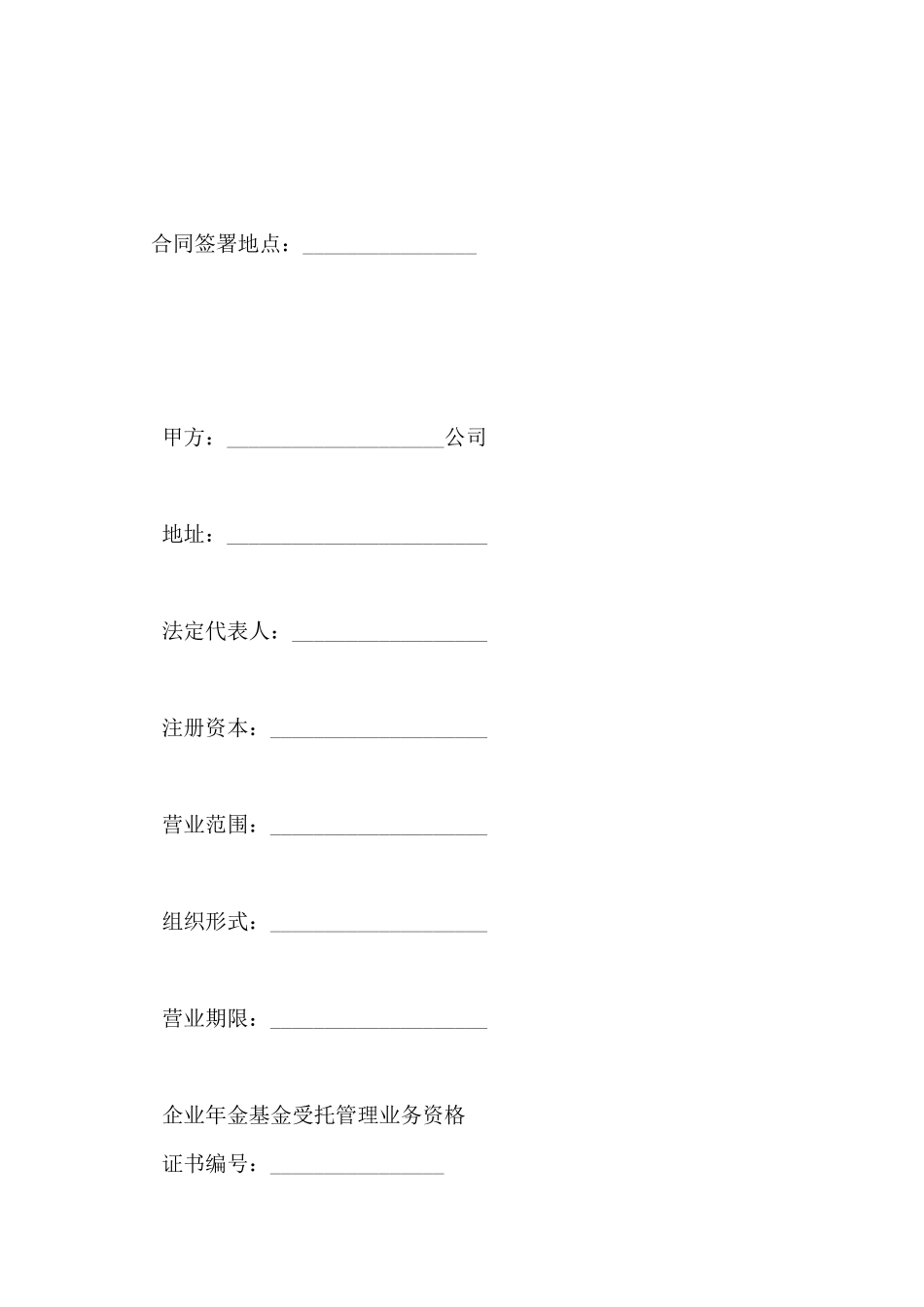 合同签署地点：________________

甲方：____________________公司

地址：________________________

法定代表人：__________________

注册资本：____________________

营业范围：____________________

组织形式：____________________

营业期限：____________________

企业年金基金受托管理业务资格证书编号：________________